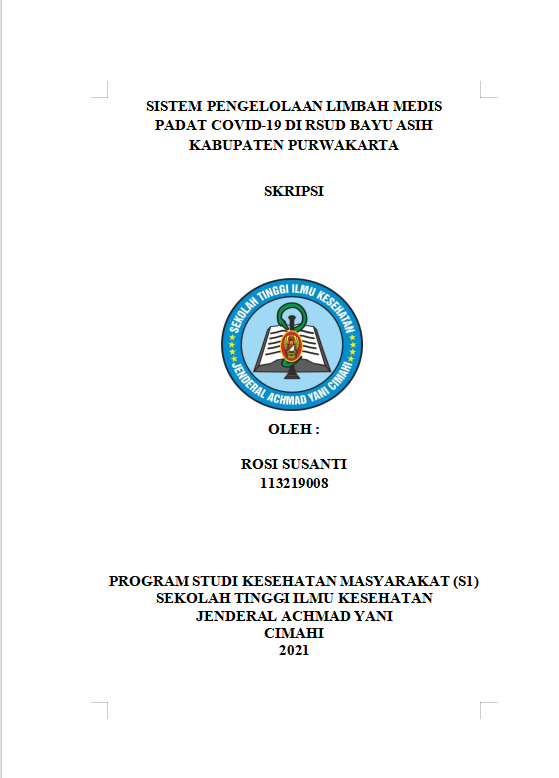 SISTEM PENGELOLAAN LIMBAH MEDIS PADAT COVID-19 DI RSUD BAYU ASIH KABUPATEN PURWAKARTA

SKRIPSI

SEKOLAH TINGGI ILMU KESEHATAN
JENDERAL ACHMAD YANI CIMAHI

OLEH :

ROSI SUSANTI
113219008

PROGRAM STUDI KESEHATAN MASYARAKAT (S1)
SEKOLAH TINGGI ILMU KESEHATAN
JENDERAL ACHMAD YANI
CIMAHI
2021